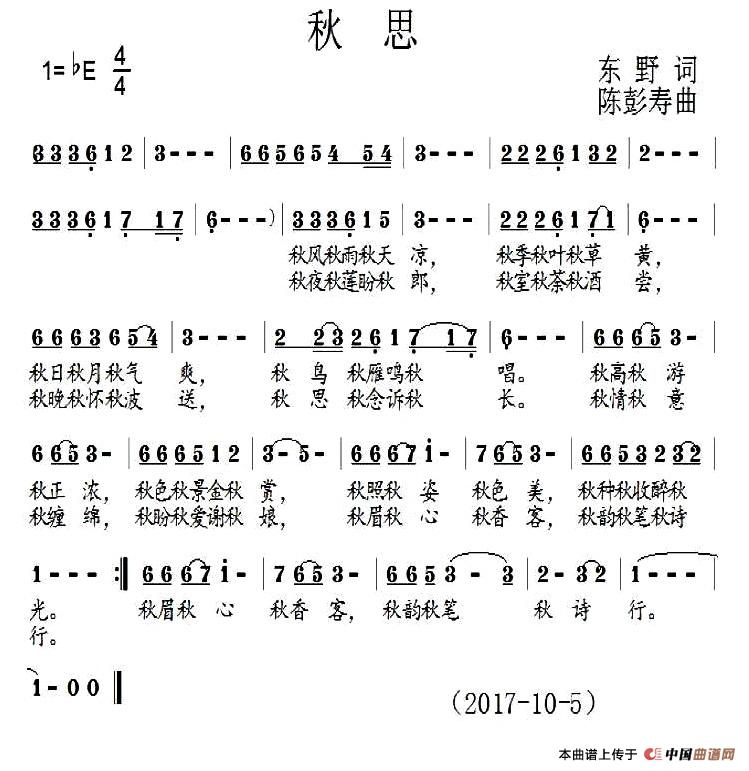 秋 思

1=♭E $\frac{4}{4}$

东 野 词
陈彭寿曲

3 3 3 6 1 2 | 3 - - - | 6 6 5 6 5 4 5 4 | 3 - - - | 2 2 2 6 1 3 2 | 2 - - - |

3 3 3 6 1 7 1 7 | 6 - - - ) | 3 3 3 6 1 5 | 3 - - - | 2 2 2 6 1 7 1 | 6 - - - |

秋风秋雨秋天 凉, 秋季秋叶秋草 黄,
秋夜秋莲盼秋 郎, 秋室秋茶秋酒 尝,

6 6 6 3 6 5 4 | 3 - - - | 2 2 3 2 6 1 7 1 7 | 6 - - - | 6 6 6 5 3 - |

秋日秋月秋气 爽, 秋 鸟 秋雁鸣秋 唱。 秋高秋 游
秋晚秋怀秋波 送, 秋 思 秋念诉秋 长。 秋情秋 意

6 6 5 3 - | 6 6 6 5 1 2 | 3 - 5 - | 6 6 6 7 i - | 7 6 5 3 - | 6 6 5 3 2 3 2 |

秋正 浓, 秋色秋景金秋 赏, 秋照秋 姿 秋色 美, 秋种秋收醉秋
秋缠 绵, 秋盼秋爱谢秋 娘, 秋眉秋 心 秋香 客, 秋韵秋笔秋诗

1 - - - :‖ 6 6 6 7 i - | 7 6 5 3 - | 6 6 5 3 - 3 | 2 - 3 2 | 1 - - - |

光。 秋眉秋 心 秋香 客, 秋韵秋笔 秋 诗 行。
行。

1 - 0 0 ‖

(2017-10-5)

本曲谱上传于 中国曲谱网